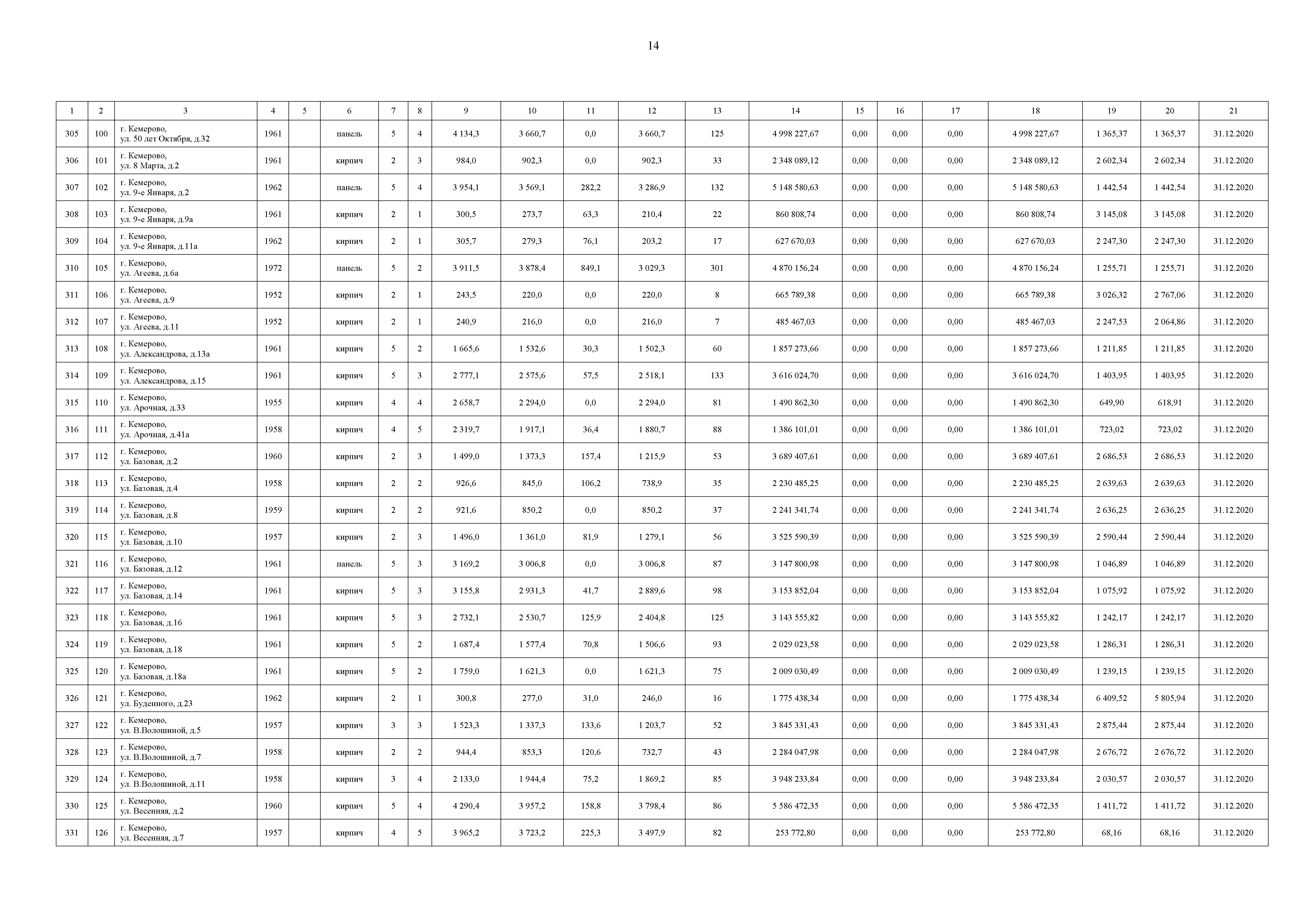 14

| 1 | 2 | 3 | 4 | 5 | 6 | 7 | 8 | 9 | 10 | 11 | 12 | 13 | 14 | 15 | 16 | 17 | 18 | 19 | 20 | 21 |
|---|---|---|---|---|---|---|---|---|---|---|---|---|---|---|---|---|---|---|---|---|
| 305 | 100 | г. Кемерово, ул. 50 лет Октября, д.32 | 1961 | | панель | 5 | 4 | 4 134,3 | 3 660,7 | 0,0 | 3 660,7 | 125 | 4 998 227,67 | 0,00 | 0,00 | 0,00 | 4 998 227,67 | 1 365,37 | 1 365,37 | 31.12.2020 |
| 306 | 101 | г. Кемерово, ул. 8 Марта, д.2 | 1961 | | кирпич | 2 | 3 | 984,0 | 902,3 | 0,0 | 902,3 | 33 | 2 348 089,12 | 0,00 | 0,00 | 0,00 | 2 348 089,12 | 2 602,34 | 2 602,34 | 31.12.2020 |
| 307 | 102 | г. Кемерово, ул. 9-е Января, д.2 | 1962 | | панель | 5 | 4 | 3 954,1 | 3 569,1 | 282,2 | 3 286,9 | 132 | 5 148 580,63 | 0,00 | 0,00 | 0,00 | 5 148 580,63 | 1 442,54 | 1 442,54 | 31.12.2020 |
| 308 | 103 | г. Кемерово, ул. 9-е Января, д.9а | 1961 | | кирпич | 2 | 1 | 300,5 | 273,7 | 63,3 | 210,4 | 22 | 860 808,74 | 0,00 | 0,00 | 0,00 | 860 808,74 | 3 145,08 | 3 145,08 | 31.12.2020 |
| 309 | 104 | г. Кемерово, ул. 9-е Января, д.11а | 1962 | | кирпич | 2 | 1 | 305,7 | 279,3 | 76,1 | 203,2 | 17 | 627 670,03 | 0,00 | 0,00 | 0,00 | 627 670,03 | 2 247,30 | 2 247,30 | 31.12.2020 |
| 310 | 105 | г. Кемерово, ул. Агеева, д.6а | 1972 | | панель | 5 | 2 | 3 911,5 | 3 878,4 | 849,1 | 3 029,3 | 301 | 4 870 156,24 | 0,00 | 0,00 | 0,00 | 4 870 156,24 | 1 255,71 | 1 255,71 | 31.12.2020 |
| 311 | 106 | г. Кемерово, ул. Агеева, д.9 | 1952 | | кирпич | 2 | 1 | 243,5 | 220,0 | 0,0 | 220,0 | 8 | 665 789,38 | 0,00 | 0,00 | 0,00 | 665 789,38 | 3 026,32 | 2 767,06 | 31.12.2020 |
| 312 | 107 | г. Кемерово, ул. Агеева, д.11 | 1952 | | кирпич | 2 | 1 | 240,9 | 216,0 | 0,0 | 216,0 | 7 | 485 467,03 | 0,00 | 0,00 | 0,00 | 485 467,03 | 2 247,53 | 2 064,86 | 31.12.2020 |
| 313 | 108 | г. Кемерово, ул. Александрова, д.13а | 1961 | | кирпич | 5 | 2 | 1 665,6 | 1 532,6 | 30,3 | 1 502,3 | 60 | 1 857 273,66 | 0,00 | 0,00 | 0,00 | 1 857 273,66 | 1 211,85 | 1 211,85 | 31.12.2020 |
| 314 | 109 | г. Кемерово, ул. Александрова, д.15 | 1961 | | кирпич | 5 | 3 | 2 777,1 | 2 575,6 | 57,5 | 2 518,1 | 133 | 3 616 024,70 | 0,00 | 0,00 | 0,00 | 3 616 024,70 | 1 403,95 | 1 403,95 | 31.12.2020 |
| 315 | 110 | г. Кемерово, ул. Арочная, д.33 | 1955 | | кирпич | 4 | 4 | 2 658,7 | 2 294,0 | 0,0 | 2 294,0 | 81 | 1 490 862,30 | 0,00 | 0,00 | 0,00 | 1 490 862,30 | 649,90 | 618,91 | 31.12.2020 |
| 316 | 111 | г. Кемерово, ул. Арочная, д.41а | 1958 | | кирпич | 4 | 5 | 2 319,7 | 1 917,1 | 36,4 | 1 880,7 | 88 | 1 386 101,01 | 0,00 | 0,00 | 0,00 | 1 386 101,01 | 723,02 | 723,02 | 31.12.2020 |
| 317 | 112 | г. Кемерово, ул. Базовая, д.2 | 1960 | | кирпич | 2 | 3 | 1 499,0 | 1 373,3 | 157,4 | 1 215,9 | 53 | 3 689 407,61 | 0,00 | 0,00 | 0,00 | 3 689 407,61 | 2 686,53 | 2 686,53 | 31.12.2020 |
| 318 | 113 | г. Кемерово, ул. Базовая, д.4 | 1958 | | кирпич | 2 | 2 | 926,6 | 845,0 | 106,2 | 738,9 | 35 | 2 230 485,25 | 0,00 | 0,00 | 0,00 | 2 230 485,25 | 2 639,63 | 2 639,63 | 31.12.2020 |
| 319 | 114 | г. Кемерово, ул. Базовая, д.8 | 1959 | | кирпич | 2 | 2 | 921,6 | 850,2 | 0,0 | 850,2 | 37 | 2 241 341,74 | 0,00 | 0,00 | 0,00 | 2 241 341,74 | 2 636,25 | 2 636,25 | 31.12.2020 |
| 320 | 115 | г. Кемерово, ул. Базовая, д.10 | 1957 | | кирпич | 2 | 3 | 1 496,0 | 1 361,0 | 81,9 | 1 279,1 | 56 | 3 525 590,39 | 0,00 | 0,00 | 0,00 | 3 525 590,39 | 2 590,44 | 2 590,44 | 31.12.2020 |
| 321 | 116 | г. Кемерово, ул. Базовая, д.12 | 1961 | | панель | 5 | 3 | 3 169,2 | 3 006,8 | 0,0 | 3 006,8 | 87 | 3 147 800,98 | 0,00 | 0,00 | 0,00 | 3 147 800,98 | 1 046,89 | 1 046,89 | 31.12.2020 |
| 322 | 117 | г. Кемерово, ул. Базовая, д.14 | 1961 | | кирпич | 5 | 3 | 3 155,8 | 2 931,3 | 41,7 | 2 889,6 | 98 | 3 153 852,04 | 0,00 | 0,00 | 0,00 | 3 153 852,04 | 1 075,92 | 1 075,92 | 31.12.2020 |
| 323 | 118 | г. Кемерово, ул. Базовая, д.16 | 1961 | | кирпич | 5 | 3 | 2 732,1 | 2 530,7 | 125,9 | 2 404,8 | 125 | 3 143 555,82 | 0,00 | 0,00 | 0,00 | 3 143 555,82 | 1 242,17 | 1 242,17 | 31.12.2020 |
| 324 | 119 | г. Кемерово, ул. Базовая, д.18 | 1961 | | кирпич | 5 | 2 | 1 687,4 | 1 577,4 | 70,8 | 1 506,6 | 93 | 2 029 023,58 | 0,00 | 0,00 | 0,00 | 2 029 023,58 | 1 286,31 | 1 286,31 | 31.12.2020 |
| 325 | 120 | г. Кемерово, ул. Базовая, д.18а | 1961 | | кирпич | 5 | 2 | 1 759,0 | 1 621,3 | 0,0 | 1 621,3 | 75 | 2 009 030,49 | 0,00 | 0,00 | 0,00 | 2 009 030,49 | 1 239,15 | 1 239,15 | 31.12.2020 |
| 326 | 121 | г. Кемерово, ул. Буденного, д.23 | 1962 | | кирпич | 2 | 1 | 300,8 | 277,0 | 31,0 | 246,0 | 16 | 1 775 438,34 | 0,00 | 0,00 | 0,00 | 1 775 438,34 | 6 409,52 | 5 805,94 | 31.12.2020 |
| 327 | 122 | г. Кемерово, ул. В.Волошиной, д.5 | 1957 | | кирпич | 3 | 3 | 1 523,3 | 1 337,3 | 133,6 | 1 203,7 | 52 | 3 845 331,43 | 0,00 | 0,00 | 0,00 | 3 845 331,43 | 2 875,44 | 2 875,44 | 31.12.2020 |
| 328 | 123 | г. Кемерово, ул. В.Волошиной, д.7 | 1958 | | кирпич | 2 | 2 | 944,4 | 853,3 | 120,6 | 732,7 | 43 | 2 284 047,98 | 0,00 | 0,00 | 0,00 | 2 284 047,98 | 2 676,72 | 2 676,72 | 31.12.2020 |
| 329 | 124 | г. Кемерово, ул. В.Волошиной, д.11 | 1958 | | кирпич | 3 | 4 | 2 133,0 | 1 944,4 | 75,2 | 1 869,2 | 85 | 3 948 233,84 | 0,00 | 0,00 | 0,00 | 3 948 233,84 | 2 030,57 | 2 030,57 | 31.12.2020 |
| 330 | 125 | г. Кемерово, ул. Весенняя, д.2 | 1960 | | кирпич | 5 | 4 | 4 290,4 | 3 957,2 | 158,8 | 3 798,4 | 86 | 5 586 472,35 | 0,00 | 0,00 | 0,00 | 5 586 472,35 | 1 411,72 | 1 411,72 | 31.12.2020 |
| 331 | 126 | г. Кемерово, ул. Весенняя, д.7 | 1957 | | кирпич | 4 | 5 | 3 965,2 | 3 723,2 | 225,3 | 3 497,9 | 82 | 253 772,80 | 0,00 | 0,00 | 0,00 | 253 772,80 | 68,16 | 68,16 | 31.12.2020 |